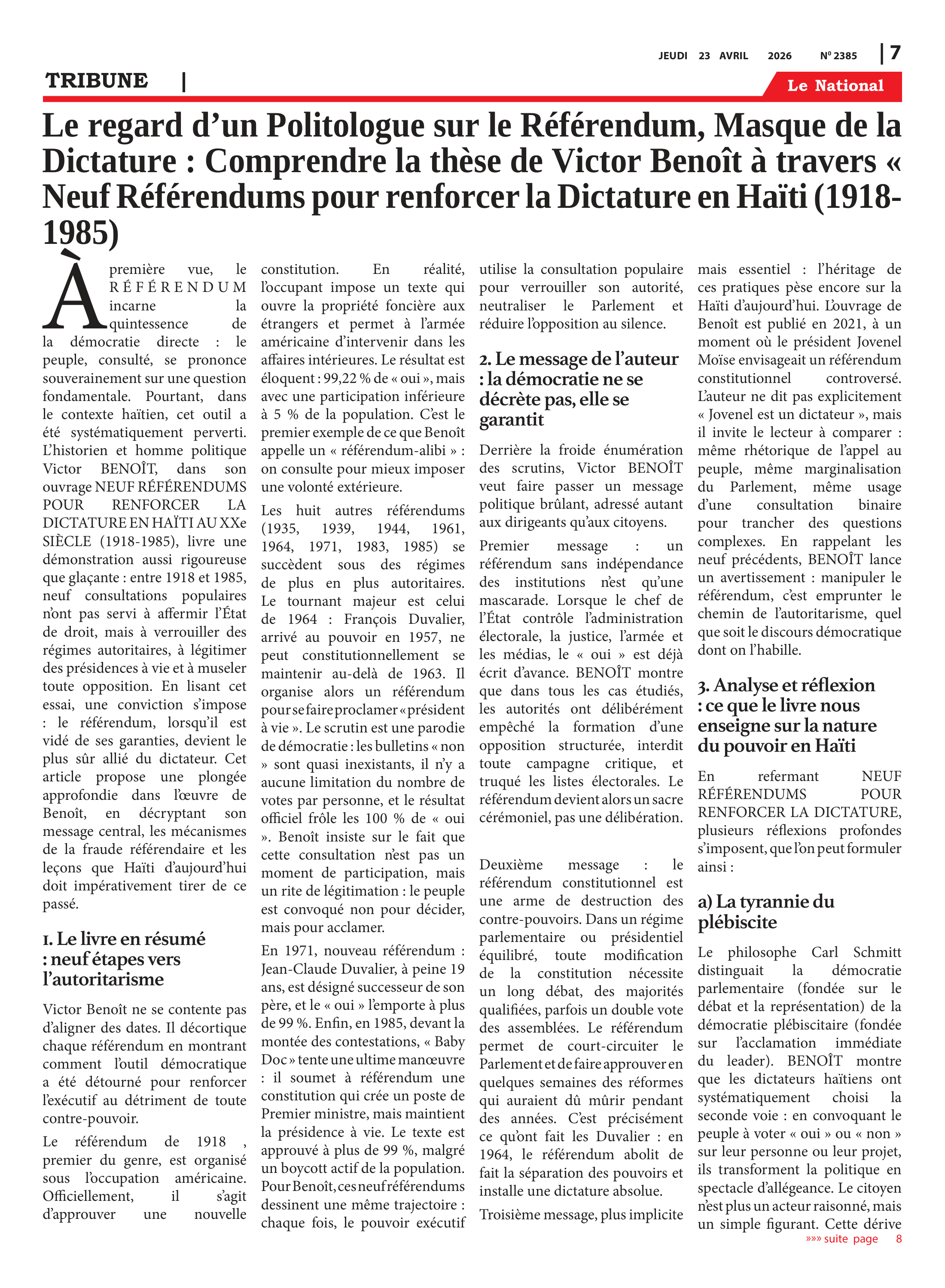 JEUDI 23 AVRIL 2026 Nº 2385 | 7

TRIBUNE |

Le National

Le regard d'un Politologue sur le Référendum, Masque de la Dictature : Comprendre la thèse de Victor Benoît à travers « Neuf Référendums pour renforcer la Dictature en Haïti (1918-1985)

À première vue, le RÉFÉRENDUM incarne la quintessence de la démocratie directe : le peuple, consulté, se prononce souverainement sur une question fondamentale. Pourtant, dans le contexte haïtien, cet outil a été systématiquement perverti. L'historien et homme politique Victor BENOÎT, dans son ouvrage NEUF RÉFÉRENDUMS POUR RENFORCER LA DICTATURE EN HAÏTI AU XXe SIÈCLE (1918-1985), livre une démonstration aussi rigoureuse que glaçante : entre 1918 et 1985, neuf consultations populaires n'ont pas servi à affermir l'État de droit, mais à verrouiller des régimes autoritaires, à légitimer des présidences à vie et à museler toute opposition. En lisant cet essai, une conviction s'impose : le référendum, lorsqu'il est vidé de ses garanties, devient le plus sûr allié du dictateur. Cet article propose une plongée approfondie dans l'œuvre de Benoît, en décryptant son message central, les mécanismes de la fraude référendaire et les leçons que Haïti d'aujourd'hui doit impérativement tirer de ce passé.

1. Le livre en résumé : neuf étapes vers l'autoritarisme

Victor Benoît ne se contente pas d'aligner des dates. Il décortique chaque référendum en montrant comment l'outil démocratique a été détourné pour renforcer l'exécutif au détriment de toute contre-pouvoir.

Le référendum de 1918 , premier du genre, est organisé sous l'occupation américaine. Officiellement, il s'agit d'approuver une nouvelle constitution. En réalité, l'occupant impose un texte qui ouvre la propriété foncière aux étrangers et permet à l'armée américaine d'intervenir dans les affaires intérieures. Le résultat est éloquent : 99,22 % de « oui », mais avec une participation inférieure à 5 % de la population. C'est le premier exemple de ce que Benoît appelle un « référendum-alibi » : on consulte pour mieux imposer une volonté extérieure.

Les huit autres référendums (1935, 1939, 1944, 1961, 1964, 1971, 1983, 1985) se succèdent sous des régimes de plus en plus autoritaires. Le tournant majeur est celui de 1964 : François Duvalier, arrivé au pouvoir en 1957, ne peut constitutionnellement se maintenir au-delà de 1963. Il organise alors un référendum pour se faire proclamer « président à vie ». Le scrutin est une parodie de démocratie : les bulletins « non » sont quasi inexistants, il n'y a aucune limitation du nombre de votes par personne, et le résultat officiel frôle les 100 % de « oui ». Benoît insiste sur le fait que cette consultation n'est pas un moment de participation, mais un rite de légitimation : le peuple est convoqué non pour décider, mais pour acclamer.

En 1971, nouveau référendum : Jean-Claude Duvalier, à peine 19 ans, est désigné successeur de son père, et le « oui » l'emporte à plus de 99 %. Enfin, en 1985, devant la montée des contestations, « Baby Doc » tente une ultime manœuvre : il soumet à référendum une constitution qui crée un poste de Premier ministre, mais maintient la présidence à vie. Le texte est approuvé à plus de 99 %, malgré un boycott actif de la population. Pour Benoît, ces neuf référendums dessinent une même trajectoire : chaque fois, le pouvoir exécutif utilise la consultation populaire pour verrouiller son autorité, neutraliser le Parlement et réduire l'opposition au silence.

2. Le message de l'auteur : la démocratie ne se décrète pas, elle se garantit

Derrière la froide énumération des scrutins, Victor BENOÎT veut faire passer un message politique brûlant, adressé autant aux dirigeants qu'aux citoyens.

Premier message : un référendum sans indépendance des institutions n'est qu'une mascarade. Lorsque le chef de l'État contrôle l'administration électorale, la justice, l'armée et les médias, le « oui » est déjà écrit d'avance. BENOÎT montre que dans tous les cas étudiés, les autorités ont délibérément empêché la formation d'une opposition structurée, interdit toute campagne critique, et truqué les listes électorales. Le référendum devient alors un sacre cérémoniel, pas une délibération.

Deuxième message : le référendum constitutionnel est une arme de destruction des contre-pouvoirs. Dans un régime parlementaire ou présidentiel équilibré, toute modification de la constitution nécessite un long débat, des majorités qualifiées, parfois un double vote des assemblées. Le référendum permet de court-circuiter le Parlement et de faire approuver en quelques semaines des réformes qui auraient dû mûrir pendant des années. C'est précisément ce qu'ont fait les Duvalier : en 1964, le référendum abolit de fait la séparation des pouvoirs et installe une dictature absolue.

Troisième message, plus implicite mais essentiel : l'héritage de ces pratiques pèse encore sur la Haïti d'aujourd'hui. L'ouvrage de Benoît est publié en 2021, à un moment où le président Jovenel Moïse envisageait un référendum constitutionnel controversé. L'auteur ne dit pas explicitement « Jovenel est un dictateur », mais il invite le lecteur à comparer : même rhétorique de l'appel au peuple, même marginalisation du Parlement, même usage d'une consultation binaire pour trancher des questions complexes. En rappelant les neuf précédents, BENOÎT lance un avertissement : manipuler le référendum, c'est emprunter le chemin de l'autoritarisme, quel que soit le discours démocratique dont on l'habille.

3. Analyse et réflexion : ce que le livre nous enseigne sur la nature du pouvoir en Haïti

En refermant NEUF RÉFÉRENDUMS POUR RENFORCER LA DICTATURE, plusieurs réflexions profondes s'imposent, que l'on peut formuler ainsi :

a) La tyrannie du plébiscite

Le philosophe Carl Schmitt distinguait la démocratie parlementaire (fondée sur le débat et la représentation) de la démocratie plébiscitaire (fondée sur l'acclamation immédiate du leader). BENOÎT montre que les dictateurs haïtiens ont systématiquement choisi la seconde voie : en convoquant le peuple à voter « oui » ou « non » sur leur personne ou leur projet, ils transforment la politique en spectacle d'allégeance. Le citoyen n'est plus un acteur raisonné, mais un simple figurant. Cette dérive

»»» suite page 8